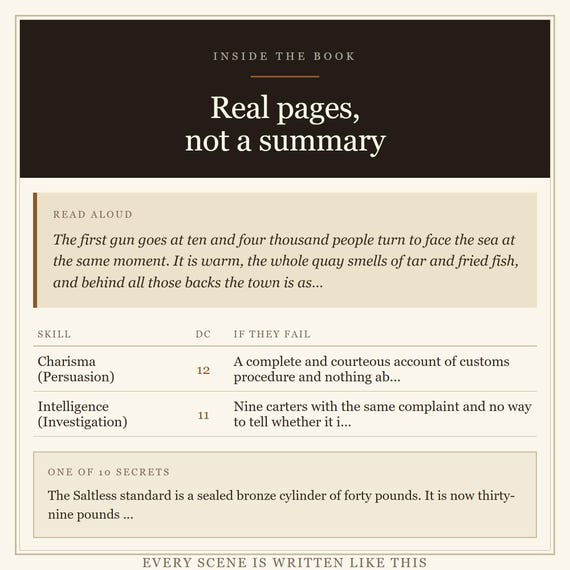 INSIDE THE BOOK

Real pages,
not a summary

READ ALOUD

The first gun goes at ten and four thousand people turn to face the sea at the same moment. It is warm, the whole quay smells of tar and fried fish, and behind all those backs the town is as...

| SKILL | DC | IF THEY FAIL |
|---|---|---|
| Charisma (Persuasion) | 12 | A complete and courteous account of customs procedure and nothing ab... |
| Intelligence (Investigation) | 11 | Nine carters with the same complaint and no way to tell whether it i... |

ONE OF 10 SECRETS

The Saltless standard is a sealed bronze cylinder of forty pounds. It is now thirty-nine pounds ...

EVERY SCENE IS WRITTEN LIKE THIS